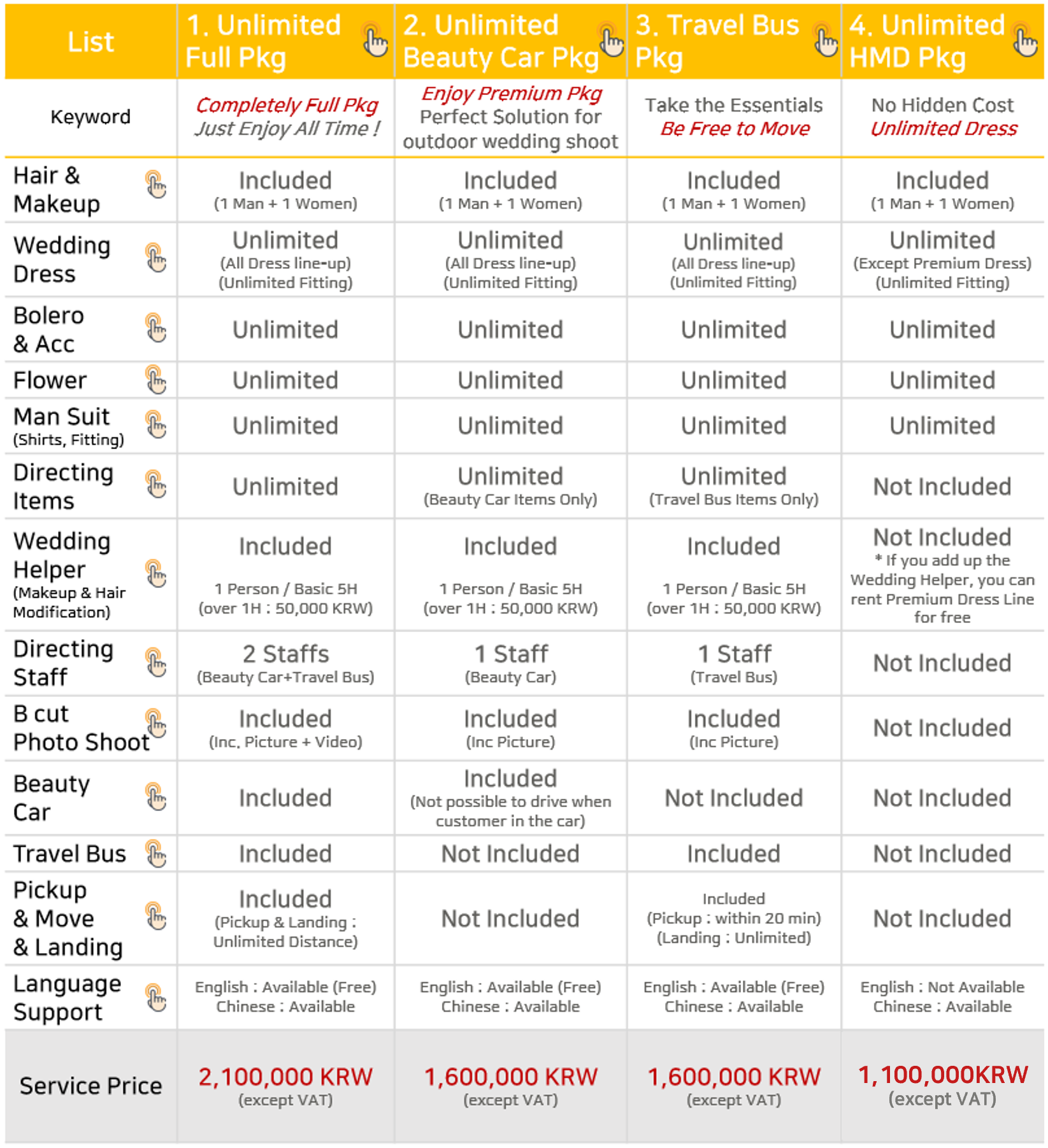 | List | 1. Unlimited Full Pkg | 2. Unlimited Beauty Car Pkg | 3. Travel Bus Pkg | 4. Unlimited HMD Pkg |
|---|---|---|---|---|
| Keyword | Completely Full Pkg Just Enjoy All Time ! | Enjoy Premium Pkg Perfect Solution for outdoor wedding shoot | Take the Essentials Be Free to Move | No Hidden Cost Unlimited Dress |
| Hair & Makeup | Included (1 Man + 1 Women) | Included (1 Man + 1 Women) | Included (1 Man + 1 Women) | Included (1 Man + 1 Women) |
| Wedding Dress | Unlimited (All Dress line-up) (Unlimited Fitting) | Unlimited (All Dress line-up) (Unlimited Fitting) | Unlimited (All Dress line-up) (Unlimited Fitting) | Unlimited (Except Premium Dress) (Unlimited Fitting) |
| Bolero & Acc | Unlimited | Unlimited | Unlimited | Unlimited |
| Flower | Unlimited | Unlimited | Unlimited | Unlimited |
| Man Suit (Shirts, Fitting) | Unlimited | Unlimited | Unlimited | Unlimited |
| Directing Items | Unlimited | Unlimited (Beauty Car Items Only) | Unlimited (Travel Bus Items Only) | Not Included |
| Wedding Helper (Makeup & Hair Modification) | Included 1 Person / Basic 5H (over 1H : 50,000 KRW) | Included 1 Person / Basic 5H (over 1H : 50,000 KRW) | Included 1 Person / Basic 5H (over 1H : 50,000 KRW) | Not Included * If you add up the Wedding Helper, you can rent Premium Dress Line for free |
| Directing Staff | 2 Staffs (Beauty Car+Travel Bus) | 1 Staff (Beauty Car) | 1 Staff (Travel Bus) | Not Included |
| B cut Photo Shoot | Included (Inc. Picture + Video) | Included (Inc Picture) | Included (Inc Picture) | Not Included |
| Beauty Car | Included | Included (Not possible to drive when customer in the car) | Not Included | Not Included |
| Travel Bus | Included | Not Included | Included | Not Included |
| Pickup & Move & Landing | Included (Pickup & Landing : Unlimited Distance) | Not Included | Included (Pickup : within 20 min) (Landing : Unlimited) | Not Included |
| Language Support | English : Available (Free) Chinese : Available | English : Available (Free) Chinese : Available | English : Available (Free) Chinese : Available | English : Not Available Chinese : Available |
| Service Price | 2,100,000 KRW (except VAT) | 1,600,000 KRW (except VAT) | 1,600,000 KRW (except VAT) | 1,100,000KRW (except VAT) |